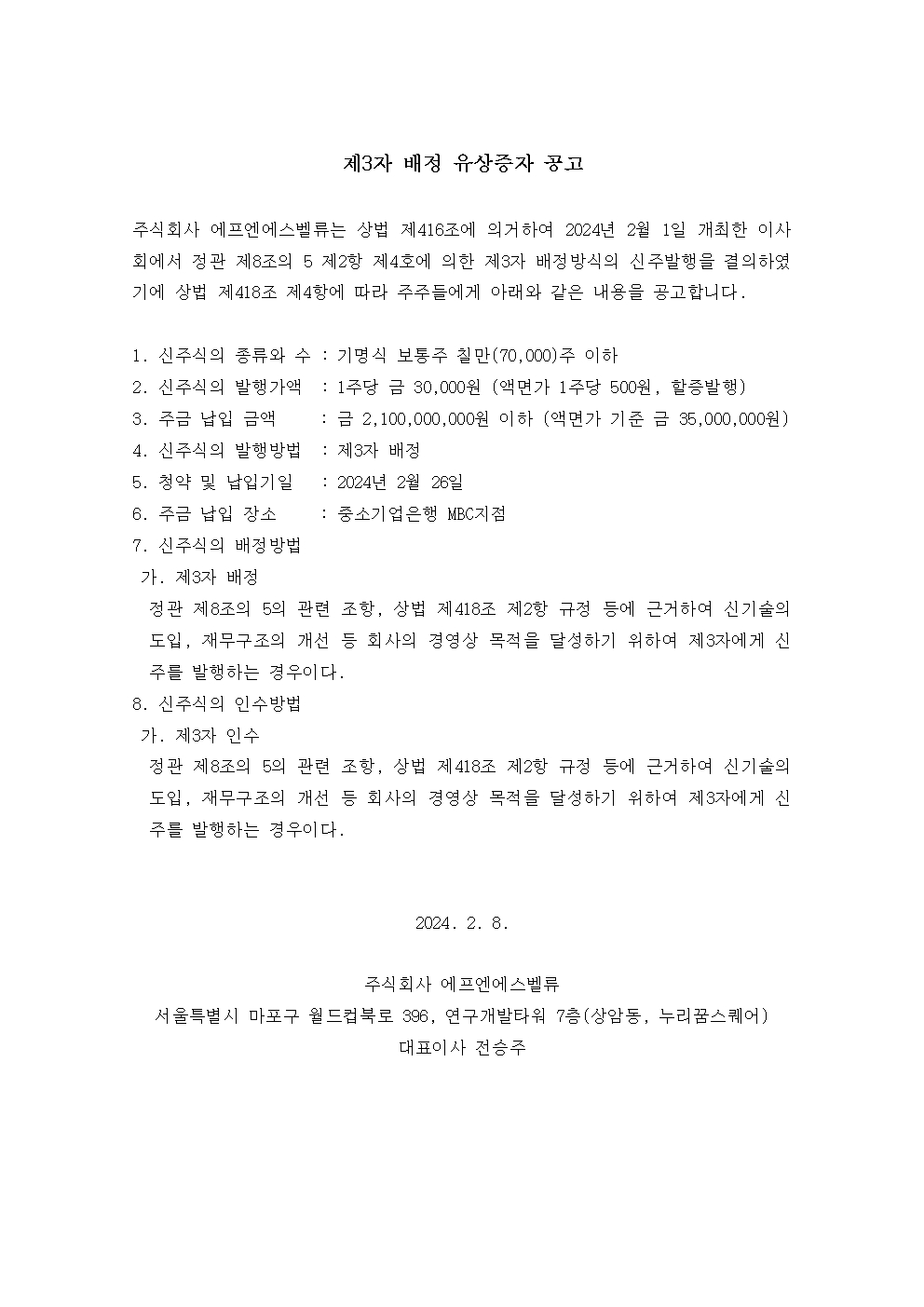 제3자 배정 유상증자 공고

주식회사 에프엔에스벨류는 상법 제416조에 의거하여 2024년 2월 1일 개최한 이사회에서 정관 제8조의 5 제2항 제4호에 의한 제3자 배정방식의 신주발행을 결의하였기에 상법 제418조 제4항에 따라 주주들에게 아래와 같은 내용을 공고합니다.

1. 신주식의 종류와 수 : 기명식 보통주 칠만(70,000)주 이하
2. 신주식의 발행가액 : 1주당 금 30,000원 (액면가 1주당 500원, 할증발행)
3. 주금 납입 금액 : 금 2,100,000,000원 이하 (액면가 기준 금 35,000,000원)
4. 신주식의 발행방법 : 제3자 배정
5. 청약 및 납입기일 : 2024년 2월 26일
6. 주금 납입 장소 : 중소기업은행 MBC지점
7. 신주식의 배정방법
가. 제3자 배정
정관 제8조의 5의 관련 조항, 상법 제418조 제2항 규정 등에 근거하여 신기술의 도입, 재무구조의 개선 등 회사의 경영상 목적을 달성하기 위하여 제3자에게 신주를 발행하는 경우이다.
8. 신주식의 인수방법
가. 제3자 인수
정관 제8조의 5의 관련 조항, 상법 제418조 제2항 규정 등에 근거하여 신기술의 도입, 재무구조의 개선 등 회사의 경영상 목적을 달성하기 위하여 제3자에게 신주를 발행하는 경우이다.

2024. 2. 8.

주식회사 에프엔에스벨류
서울특별시 마포구 월드컵북로 396, 연구개발타워 7층(상암동, 누리꿈스퀘어)
대표이사 전승주